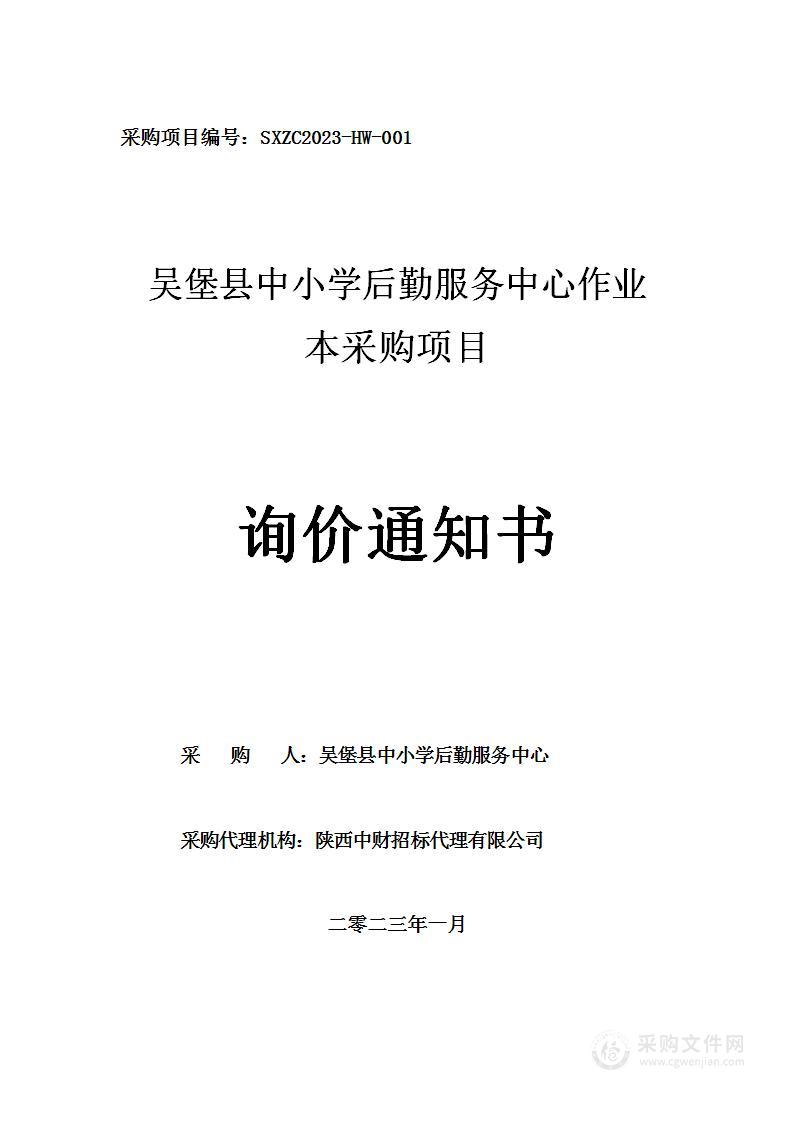 采购项目编号：SXZC2023-HW-001

吴堡县中小学后勤服务中心作业本采购项目

询价通知书

采　　购　　人：吴堡县中小学后勤服务中心

采购代理机构：陕西中财招标代理有限公司

二零二三年一月

采购文件网
www.cgwenjian.com